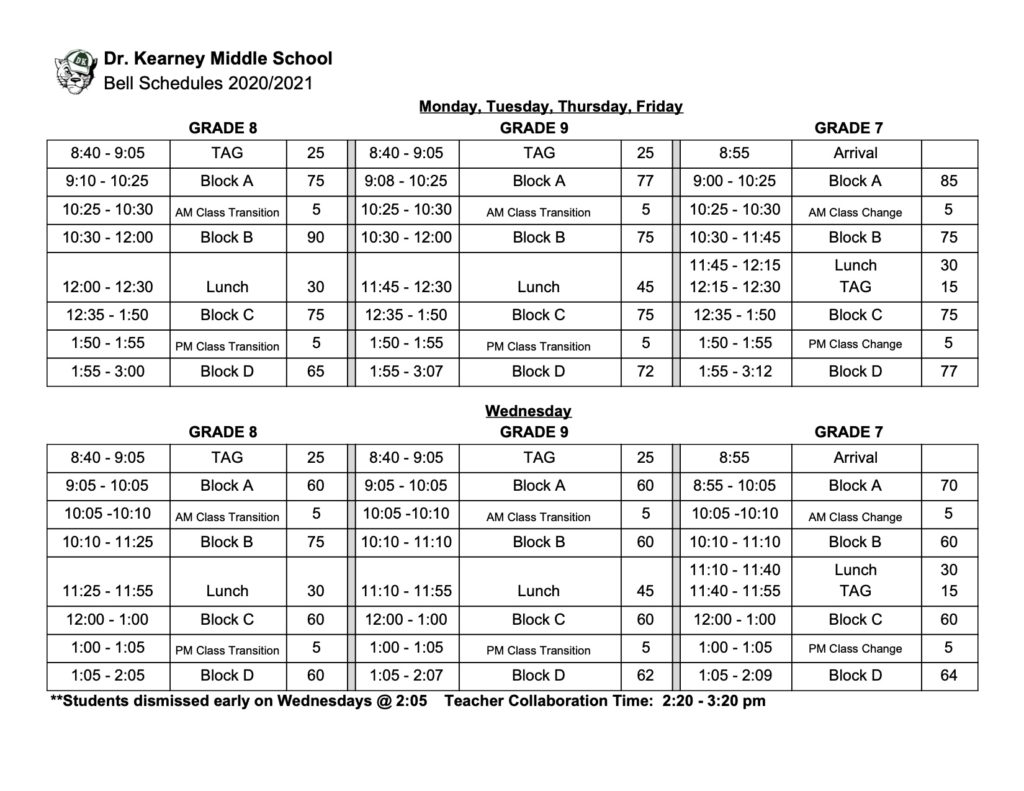 Dr. Kearney Middle School
Bell Schedules 2020/2021

Monday, Tuesday, Thursday, Friday

GRADE 8 GRADE 9 GRADE 7

| 8:40 - 9:05 | TAG | 25 | 8:40 - 9:05 | TAG | 25 | 8:55 | Arrival | |
|---|---|---|---|---|---|---|---|---|
| 9:10 - 10:25 | Block A | 75 | 9:08 - 10:25 | Block A | 77 | 9:00 - 10:25 | Block A | 85 |
| 10:25 - 10:30 | AM Class Transition | 5 | 10:25 - 10:30 | AM Class Transition | 5 | 10:25 - 10:30 | AM Class Change | 5 |
| 10:30 - 12:00 | Block B | 90 | 10:30 - 12:00 | Block B | 75 | 10:30 - 11:45 | Block B | 75 |
| 12:00 - 12:30 | Lunch | 30 | 11:45 - 12:30 | Lunch | 45 | 11:45 - 12:15 12:15 - 12:30 | Lunch TAG | 30 15 |
| 12:35 - 1:50 | Block C | 75 | 12:35 - 1:50 | Block C | 75 | 12:35 - 1:50 | Block C | 75 |
| 1:50 - 1:55 | PM Class Transition | 5 | 1:50 - 1:55 | PM Class Transition | 5 | 1:50 - 1:55 | PM Class Change | 5 |
| 1:55 - 3:00 | Block D | 65 | 1:55 - 3:07 | Block D | 72 | 1:55 - 3:12 | Block D | 77 |

Wednesday

GRADE 8 GRADE 9 GRADE 7

| 8:40 - 9:05 | TAG | 25 | 8:40 - 9:05 | TAG | 25 | 8:55 | Arrival | |
|---|---|---|---|---|---|---|---|---|
| 9:05 - 10:05 | Block A | 60 | 9:05 - 10:05 | Block A | 60 | 8:55 - 10:05 | Block A | 70 |
| 10:05 -10:10 | AM Class Transition | 5 | 10:05 -10:10 | AM Class Transition | 5 | 10:05 -10:10 | AM Class Change | 5 |
| 10:10 - 11:25 | Block B | 75 | 10:10 - 11:10 | Block B | 60 | 10:10 - 11:10 | Block B | 60 |
| 11:25 - 11:55 | Lunch | 30 | 11:10 - 11:55 | Lunch | 45 | 11:10 - 11:40 11:40 - 11:55 | Lunch TAG | 30 15 |
| 12:00 - 1:00 | Block C | 60 | 12:00 - 1:00 | Block C | 60 | 12:00 - 1:00 | Block C | 60 |
| 1:00 - 1:05 | PM Class Transition | 5 | 1:00 - 1:05 | PM Class Transition | 5 | 1:00 - 1:05 | PM Class Change | 5 |
| 1:05 - 2:05 | Block D | 60 | 1:05 - 2:07 | Block D | 62 | 1:05 - 2:09 | Block D | 64 |

**Students dismissed early on Wednesdays @ 2:05 Teacher Collaboration Time: 2:20 - 3:20 pm